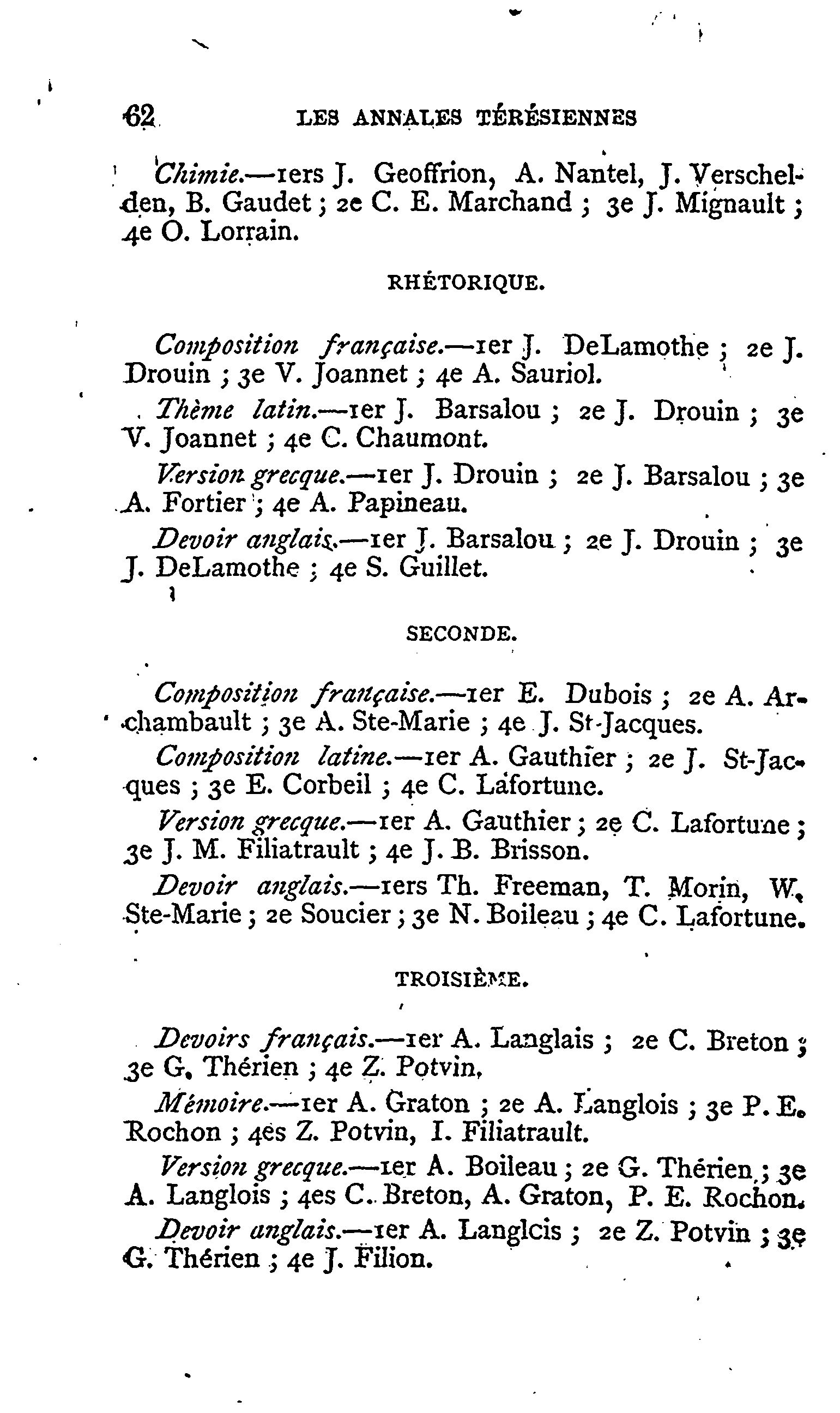 62 LES ANNALES TÉRÉSIENNES

Chimie.—1ers J. Geoffrion, A. Nantel, J. Verschelden, B. Gaudet ; 2e C. E. Marchand ; 3e J. Mignault ; 4e O. Lorrain.

RHÉTORIQUE.

Composition française.—1er J. DeLamothe ; 2e J. Drouin ; 3e V. Joannet ; 4e A. Sauriol.

Thème latin.—1er J. Barsalou ; 2e J. Drouin ; 3e V. Joannet ; 4e C. Chaumont.

Version grecque.—1er J. Drouin ; 2e J. Barsalou ; 3e A. Fortier ; 4e A. Papineau.

Devoir anglais.—1er J. Barsalou ; 2e J. Drouin ; 3e J. DeLamothe ; 4e S. Guillet.

SECONDE.

Composition française.—1er E. Dubois ; 2e A. Archambault ; 3e A. Ste-Marie ; 4e J. St-Jacques.

Composition latine.—1er A. Gauthier ; 2e J. St-Jacques ; 3e E. Corbeil ; 4e C. Lafortune.

Version grecque.—1er A. Gauthier ; 2e C. Lafortune ; 3e J. M. Filiatrault ; 4e J. B. Brisson.

Devoir anglais.—1ers Th. Freeman, T. Morin, W. Ste-Marie ; 2e Soucier ; 3e N. Boileau ; 4e C. Lafortune.

TROISIÈME.

Devoirs français.—1er A. Langlais ; 2e C. Breton ; 3e G. Thérien ; 4e Z. Potvin.

Mémoire.—1er A. Graton ; 2e A. Langlois ; 3e P. E. Rochon ; 4es Z. Potvin, I. Filiatrault.

Version grecque.—1er A. Boileau ; 2e G. Thérien ; 3e A. Langlois ; 4es C. Breton, A. Graton, P. E. Rochon.

Devoir anglais.—1er A. Langlcis ; 2e Z. Potvin ; 3e G. Thérien ; 4e J. Filion.